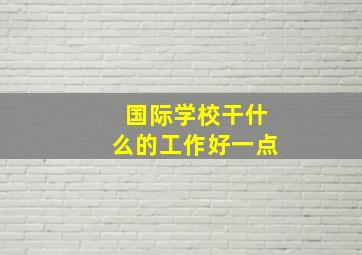 国际学校干什么的工作好一点